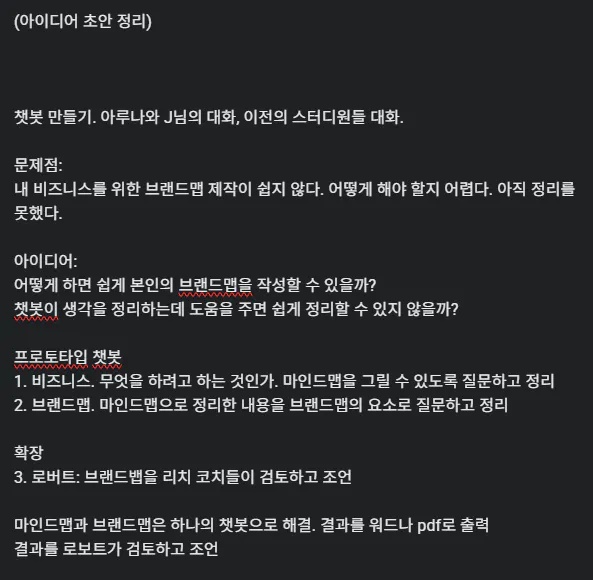 (아이디어 초안 정리)

챗봇 만들기. 아루나와 J님의 대화, 이전의 스터디원들 대화.

문제점:
내 비즈니스를 위한 브랜드맵 제작이 쉽지 않다. 어떻게 해야 할지 어렵다. 아직 정리를 못했다.

아이디어:
어떻게 하면 쉽게 본인의 브랜드맵을 작성할 수 있을까?
챗봇이 생각을 정리하는데 도움을 주면 쉽게 정리할 수 있지 않을까?

프로토타입 챗봇
1. 비즈니스. 무엇을 하려고 하는 것인가. 마인드맵을 그릴 수 있도록 질문하고 정리
2. 브랜드맵. 마인드맵으로 정리한 내용을 브랜드맵의 요소로 질문하고 정리

확장
3. 로버트: 브랜드뱁을 리치 코치들이 검토하고 조언

마인드맵과 브랜드맵은 하나의 챗봇으로 해결. 결과를 워드나 pdf로 출력
결과를 로보트가 검토하고 조언